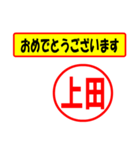 おめでとうございます

上田